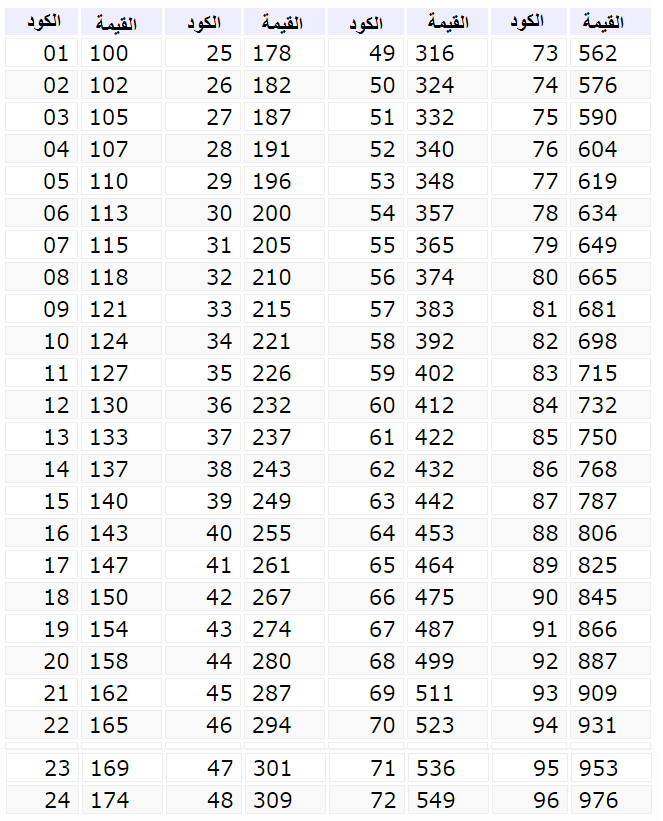 | الكود | القيمة | الكود | القيمة | الكود | القيمة | الكود | القيمة |
|---|---|---|---|---|---|---|---|
| 01 | 100 | 25 | 178 | 49 | 316 | 73 | 562 |
| 02 | 102 | 26 | 182 | 50 | 324 | 74 | 576 |
| 03 | 105 | 27 | 187 | 51 | 332 | 75 | 590 |
| 04 | 107 | 28 | 191 | 52 | 340 | 76 | 604 |
| 05 | 110 | 29 | 196 | 53 | 348 | 77 | 619 |
| 06 | 113 | 30 | 200 | 54 | 357 | 78 | 634 |
| 07 | 115 | 31 | 205 | 55 | 365 | 79 | 649 |
| 08 | 118 | 32 | 210 | 56 | 374 | 80 | 665 |
| 09 | 121 | 33 | 215 | 57 | 383 | 81 | 681 |
| 10 | 124 | 34 | 221 | 58 | 392 | 82 | 698 |
| 11 | 127 | 35 | 226 | 59 | 402 | 83 | 715 |
| 12 | 130 | 36 | 232 | 60 | 412 | 84 | 732 |
| 13 | 133 | 37 | 237 | 61 | 422 | 85 | 750 |
| 14 | 137 | 38 | 243 | 62 | 432 | 86 | 768 |
| 15 | 140 | 39 | 249 | 63 | 442 | 87 | 787 |
| 16 | 143 | 40 | 255 | 64 | 453 | 88 | 806 |
| 17 | 147 | 41 | 261 | 65 | 464 | 89 | 825 |
| 18 | 150 | 42 | 267 | 66 | 475 | 90 | 845 |
| 19 | 154 | 43 | 274 | 67 | 487 | 91 | 866 |
| 20 | 158 | 44 | 280 | 68 | 499 | 92 | 887 |
| 21 | 162 | 45 | 287 | 69 | 511 | 93 | 909 |
| 22 | 165 | 46 | 294 | 70 | 523 | 94 | 931 |
| 23 | 169 | 47 | 301 | 71 | 536 | 95 | 953 |
| 24 | 174 | 48 | 309 | 72 | 549 | 96 | 976 |